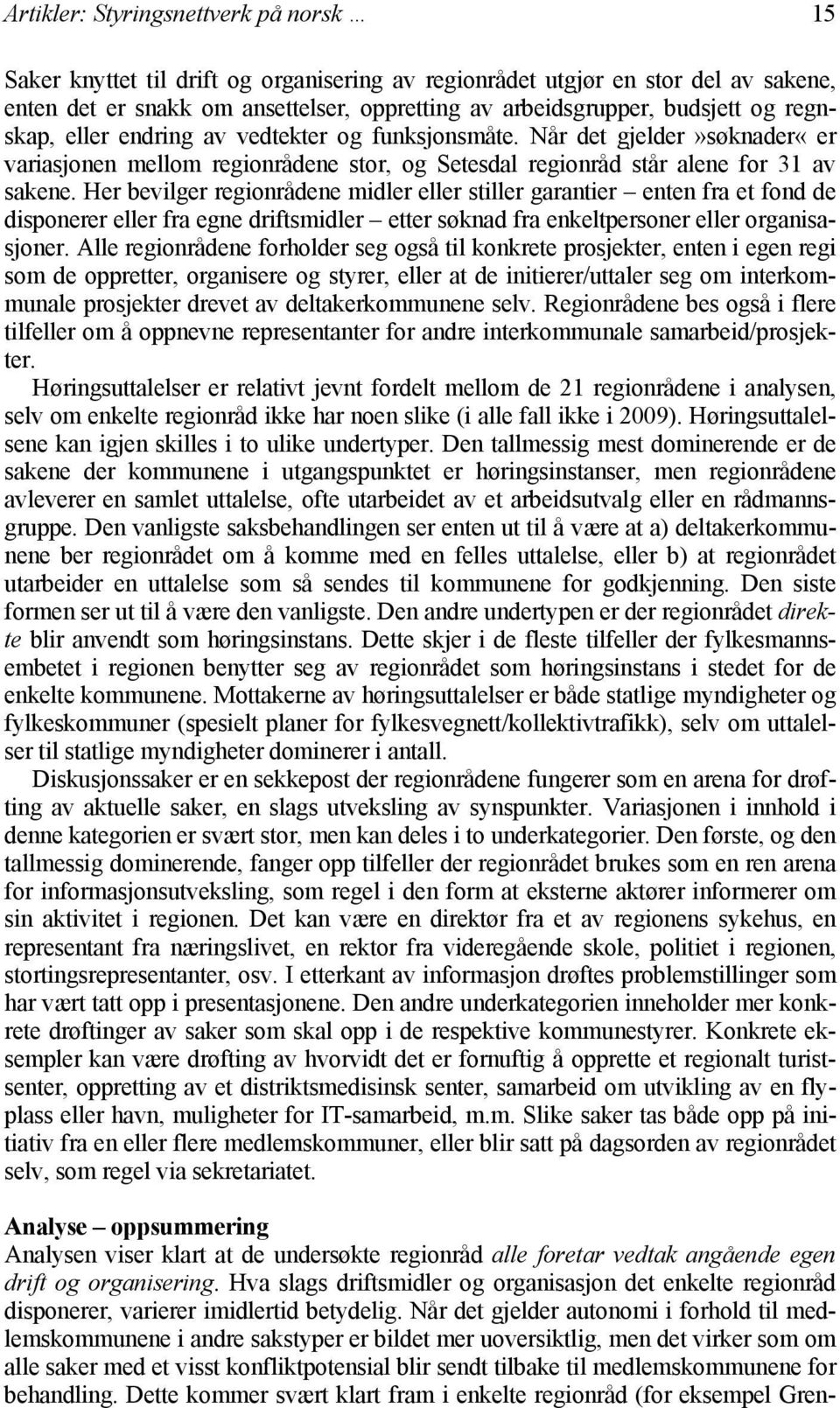 Artikler: Styringsnettverk på norsk …	15

Saker knyttet til drift og organisering av regionrådet utgjør en stor del av sakene, enten det er snakk om ansettelser, oppretting av arbeidsgrupper, budsjett og regnskap, eller endring av vedtekter og funksjonsmåte. Når det gjelder»søknader« er variasjonen mellom regionrådene stor, og Setesdal regionråd står alene for 31 av sakene. Her bevilger regionrådene midler eller stiller garantier – enten fra et fond de disponerer eller fra egne driftsmidler – etter søknad fra enkeltpersoner eller organisasjoner. Alle regionrådene forholder seg også til konkrete prosjekter, enten i egen regi som de oppretter, organisere og styrer, eller at de initierer/uttaler seg om interkommunale prosjekter drevet av deltakerkommunene selv. Regionrådene bes også i flere tilfeller om å oppnevne representanter for andre interkommunale samarbeid/prosjekter.

Høringsuttalelser er relativt jevnt fordelt mellom de 21 regionrådene i analysen, selv om enkelte regionråd ikke har noen slike (i alle fall ikke i 2009). Høringsuttalelsene kan igjen skilles i to ulike undertyper. Den tallmessig mest dominerende er de sakene der kommunene i utgangspunktet er høringsinstanser, men regionrådene avleverer en samlet uttalelse, ofte utarbeidet av et arbeidsutvalg eller en rådmannsgruppe. Den vanligste saksbehandlingen ser enten ut til å være at a) deltakerkommunene ber regionrådet om å komme med en felles uttalelse, eller b) at regionrådet utarbeider en uttalelse som så sendes til kommunene for godkjenning. Den siste formen ser ut til å være den vanligste. Den andre undertypen er der regionrådet direkte blir anvendt som høringsinstans. Dette skjer i de fleste tilfeller der fylkesmannsembetet i regionen benytter seg av regionrådet som høringsinstans i stedet for de enkelte kommunene. Mottakerne av høringsuttalelser er både statlige myndigheter og fylkeskommuner (spesielt planer for fylkesvegnett/kollektivtrafikk), selv om uttalelser til statlige myndigheter dominerer i antall.

Diskusjonssaker er en sekkepost der regionrådene fungerer som en arena for drøfting av aktuelle saker, en slags utveksling av synspunkter. Variasjonen i innhold i denne kategorien er svært stor, men kan deles i to underkategorier. Den første, og den tallmessig dominerende, fanger opp tilfeller der regionrådet brukes som en ren arena for informasjonsutveksling, som regel i den form at eksterne aktører informerer om sin aktivitet i regionen. Det kan være en direktør fra et av regionens sykehus, en representant fra næringslivet, en rektor fra videregående skole, politiet i regionen, stortingsrepresentanter, osv. I etterkant av informasjon drøftes problemstillinger som har vært tatt opp i presentasjonene. Den andre underkategorien inneholder mer konkrete drøftinger av saker som skal opp i de respektive kommunestyrer. Konkrete eksempler kan være drøfting av hvorvidt det er fornuftig å opprette et regionalt turistsenter, oppretting av et distriktsmedisinsk senter, samarbeid om utvikling av en flyplass eller havn, muligheter for IT-samarbeid, m.m. Slike saker tas både opp på initiativ fra en eller flere medlemskommuner, eller blir satt på dagsorden av regionrådet selv, som regel via sekretariatet.

Analyse – oppsummering
Analysen viser klart at de undersøkte regionråd alle foretar vedtak angående egen drift og organisering. Hva slags driftsmidler og organisasjon det enkelte regionråd disponerer, varierer imidlertid betydelig. Når det gjelder autonomi i forhold til medlemskommunene i andre sakstyper er bildet mer uoversiktlig, men det virker som om alle saker med et visst konfliktpotensial blir sendt tilbake til medlemskommunene for behandling. Dette kommer svært klart fram i enkelte regionråd (for eksempel Gren-